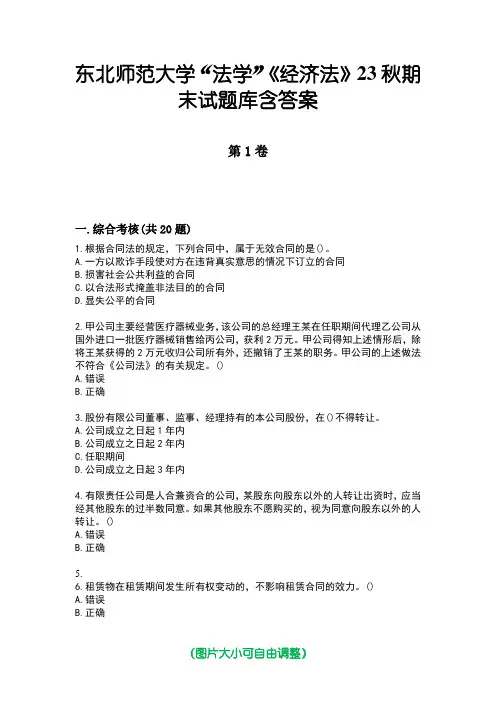 东北师范大学“法学”《经济法》23秋期末试题库含答案

第1卷

一.综合考核(共20题)

1.根据合同法的规定，下列合同中，属于无效合同的是()。
A.一方以欺诈手段使对方在违背真实意思的情况下订立的合同
B.损害社会公共利益的合同
C.以合法形式掩盖非法目的的合同
D.显失公平的合同

2.甲公司主要经营医疗器械业务,该公司的总经理王某在任职期间代理乙公司从国外进口一批医疗器械销售给丙公司，获利2万元。甲公司得知上述情形后，除将王某获得的2万元收归公司所有外，还撤销了王某的职务。甲公司的上述做法不符合《公司法》的有关规定。()
A.错误
B.正确

3.股份有限公司董事、监事、经理持有的本公司股份，在()不得转让。
A.公司成立之日起1年内
B.公司成立之日起2年内
C.任职期间
D.公司成立之日起3年内

4.有限责任公司是人合兼资合的公司，某股东向股东以外的人转让出资时，应当经其他股东的过半数同意。如果其他股东不愿购买的，视为同意向股东以外的人转让。()
A.错误
B.正确

5.
6.租赁物在租赁期间发生所有权变动的，不影响租赁合同的效力。()
A.错误
B.正确

(图片大小可自由调整)